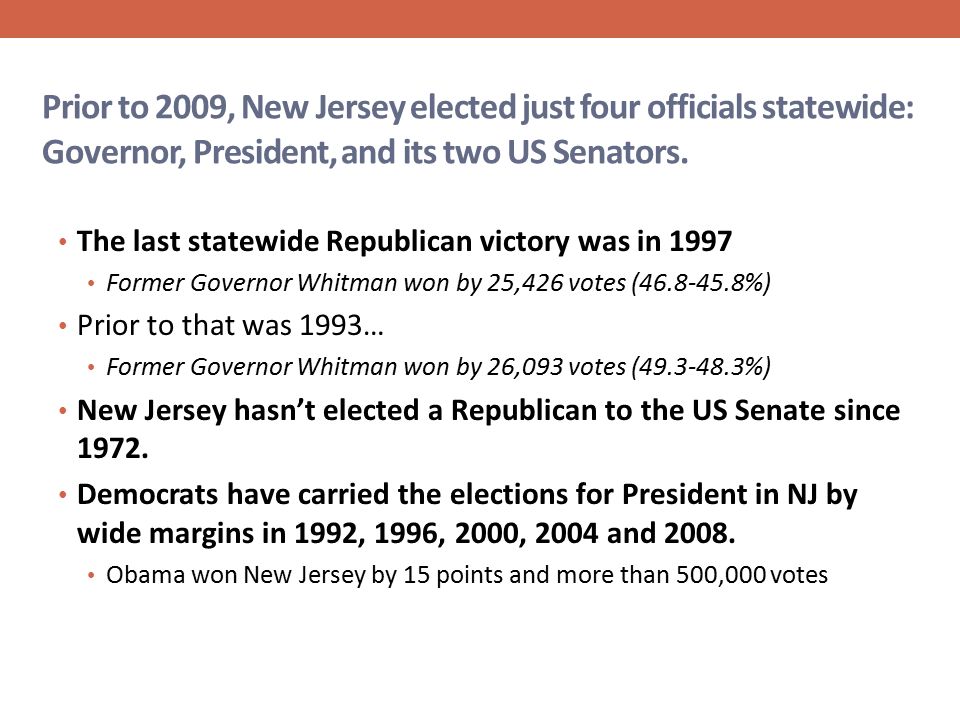 Prior to 2009, New Jersey elected just four officials statewide: Governor, President, and its two US Senators.

• The last statewide Republican victory was in 1997
  • Former Governor Whitman won by 25,426 votes (46.8-45.8%)
• Prior to that was 1993…
  • Former Governor Whitman won by 26,093 votes (49.3-48.3%)
• New Jersey hasn't elected a Republican to the US Senate since 1972.
• Democrats have carried the elections for President in NJ by wide margins in 1992, 1996, 2000, 2004 and 2008.
  • Obama won New Jersey by 15 points and more than 500,000 votes